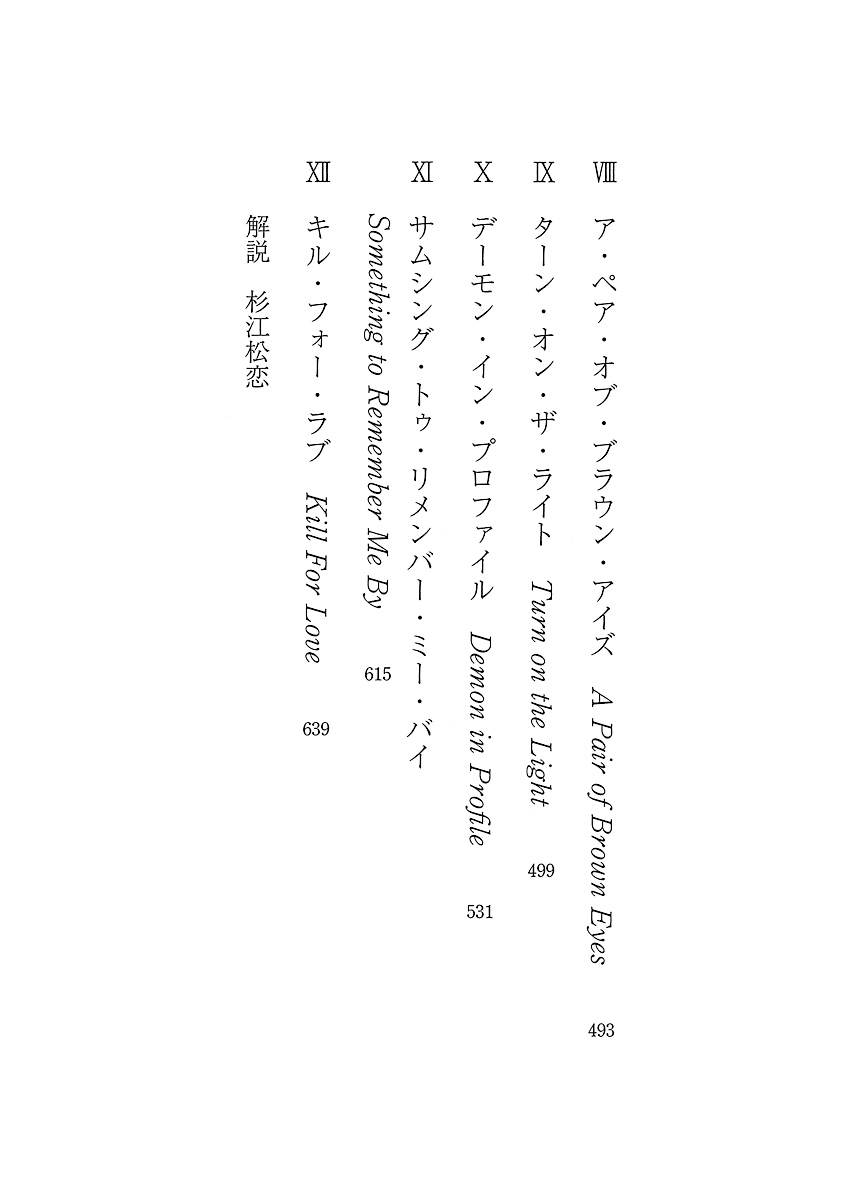 Ⅷ　ア・ペア・オブ・ブラウン・アイズ　A Pair of Brown Eyes　493

Ⅸ　ターン・オン・ザ・ライト　Turn on the Light　499

Ⅹ　デーモン・イン・プロファイル　Demon in Profile　531

Ⅺ　サムシング・トゥ・リメンバー・ミー・バイ
Something to Remember Me By　615

Ⅻ　キル・フォー・ラブ　Kill For Love　639

解説　杉江松恋